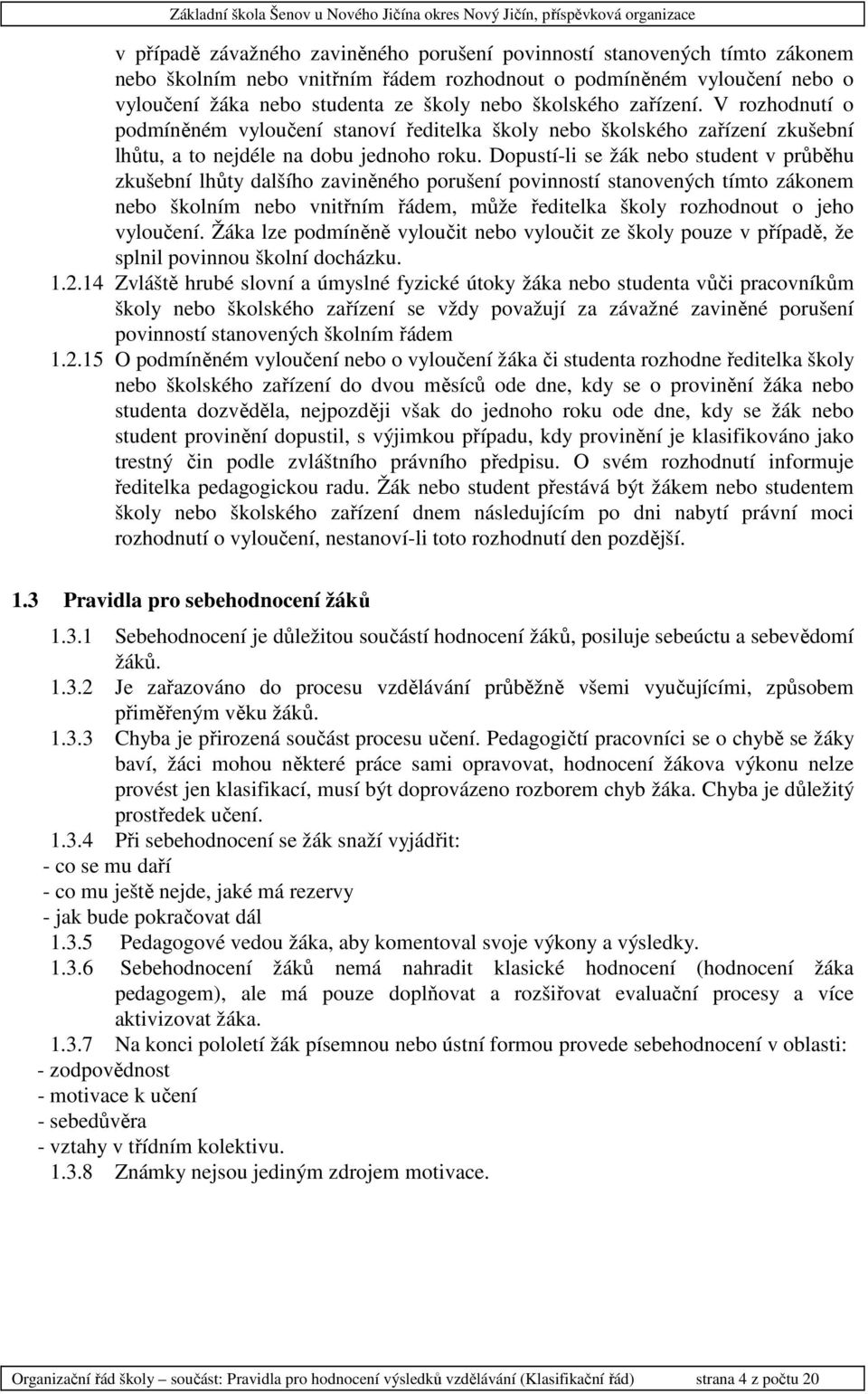 Základní škola Šenov u Nového Jičína okres Nový Jičín, příspěvková organizace

v případě závažného zaviněného porušení povinností stanovených tímto zákonem nebo školním nebo vnitřním řádem rozhodnout o podmíněném vyloučení nebo o vyloučení žáka nebo studenta ze školy nebo školského zařízení. V rozhodnutí o podmíněném vyloučení stanoví ředitelka školy nebo školského zařízení zkušební lhůtu, a to nejdéle na dobu jednoho roku. Dopustí-li se žák nebo student v průběhu zkušební lhůty dalšího zaviněného porušení povinností stanovených tímto zákonem nebo školním nebo vnitřním řádem, může ředitelka školy rozhodnout o jeho vyloučení. Žáka lze podmíněně vyloučit nebo vyloučit ze školy pouze v případě, že splnil povinnou školní docházku.

1.2.14 Zvláště hrubé slovní a úmyslné fyzické útoky žáka nebo studenta vůči pracovníkům školy nebo školského zařízení se vždy považují za závažné zaviněné porušení povinností stanovených školním řádem

1.2.15 O podmíněném vyloučení nebo o vyloučení žáka či studenta rozhodne ředitelka školy nebo školského zařízení do dvou měsíců ode dne, kdy se o provinění žáka nebo studenta dozvěděla, nejpozději však do jednoho roku ode dne, kdy se žák nebo student provinění dopustil, s výjimkou případu, kdy provinění je klasifikováno jako trestný čin podle zvláštního právního předpisu. O svém rozhodnutí informuje ředitelka pedagogickou radu. Žák nebo student přestává být žákem nebo studentem školy nebo školského zařízení dnem následujícím po dni nabytí právní moci rozhodnutí o vyloučení, nestanoví-li toto rozhodnutí den pozdější.

1.3 Pravidla pro sebehodnocení žáků

1.3.1 Sebehodnocení je důležitou součástí hodnocení žáků, posiluje sebeúctu a sebevědomí žáků.

1.3.2 Je zařazováno do procesu vzdělávání průběžně všemi vyučujícími, způsobem přiměřeným věku žáků.

1.3.3 Chyba je přirozená součást procesu učení. Pedagogičtí pracovníci se o chybě se žáky baví, žáci mohou některé práce sami opravovat, hodnocení žákova výkonu nelze provést jen klasifikací, musí být doprovázeno rozborem chyb žáka. Chyba je důležitý prostředek učení.

1.3.4 Při sebehodnocení se žák snaží vyjádřit:
- co se mu daří
- co mu ještě nejde, jaké má rezervy
- jak bude pokračovat dál

1.3.5 Pedagogové vedou žáka, aby komentoval svoje výkony a výsledky.

1.3.6 Sebehodnocení žáků nemá nahradit klasické hodnocení (hodnocení žáka pedagogem), ale má pouze doplňovat a rozšiřovat evaluační procesy a více aktivizovat žáka.

1.3.7 Na konci pololetí žák písemnou nebo ústní formou provede sebehodnocení v oblasti:
- zodpovědnost
- motivace k učení
- sebedůvěra
- vztahy v třídním kolektivu.

1.3.8 Známky nejsou jediným zdrojem motivace.

Organizační řád školy – součást: Pravidla pro hodnocení výsledků vzdělávání (Klasifikační řád) strana 4 z počtu 20